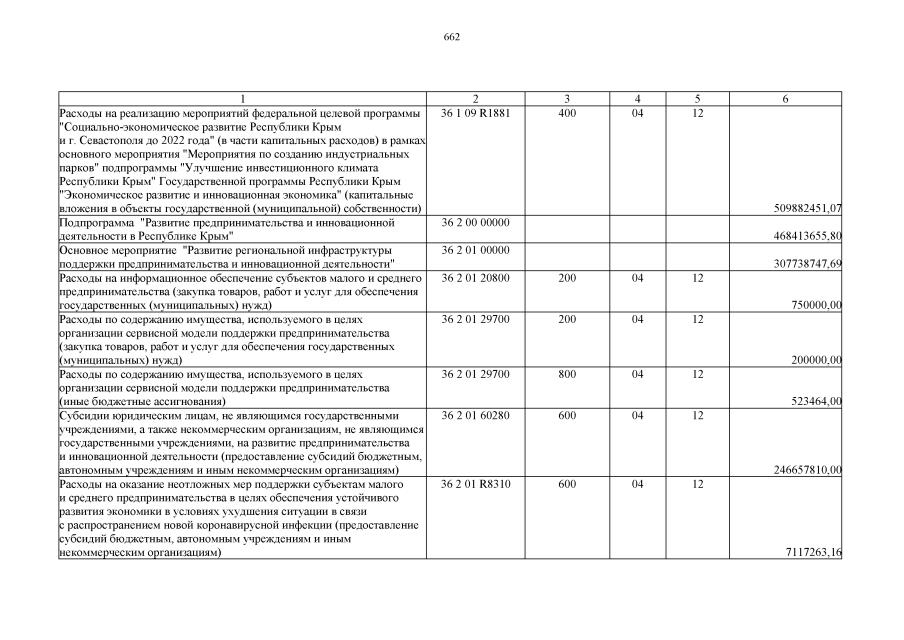 662

| 1 | 2 | 3 | 4 | 5 | 6 |
|---|---|---|---|---|---|
| Расходы на реализацию мероприятий федеральной целевой программы "Социально-экономическое развитие Республики Крым и г. Севастополя до 2022 года" (в части капитальных расходов) в рамках основного мероприятия "Мероприятия по созданию индустриальных парков" подпрограммы "Улучшение инвестиционного климата Республики Крым" Государственной программы Республики Крым "Экономическое развитие и инновационная экономика" (капитальные вложения в объекты государственной (муниципальной) собственности) | 36 1 09 R1881 | 400 | 04 | 12 | 509882451,07 |
| Подпрограмма "Развитие предпринимательства и инновационной деятельности в Республике Крым" | 36 2 00 00000 | | | | 468413655,80 |
| Основное мероприятие "Развитие региональной инфраструктуры поддержки предпринимательства и инновационной деятельности" | 36 2 01 00000 | | | | 307738747,69 |
| Расходы на информационное обеспечение субъектов малого и среднего предпринимательства (закупка товаров, работ и услуг для обеспечения государственных (муниципальных) нужд) | 36 2 01 20800 | 200 | 04 | 12 | 750000,00 |
| Расходы по содержанию имущества, используемого в целях организации сервисной модели поддержки предпринимательства (закупка товаров, работ и услуг для обеспечения государственных (муниципальных) нужд) | 36 2 01 29700 | 200 | 04 | 12 | 200000,00 |
| Расходы по содержанию имущества, используемого в целях организации сервисной модели поддержки предпринимательства (иные бюджетные ассигнования) | 36 2 01 29700 | 800 | 04 | 12 | 523464,00 |
| Субсидии юридическим лицам, не являющимся государственными учреждениями, а также некоммерческим организациям, не являющимся государственными учреждениями, на развитие предпринимательства и инновационной деятельности (предоставление субсидий бюджетным, автономным учреждениям и иным некоммерческим организациям) | 36 2 01 60280 | 600 | 04 | 12 | 246657810,00 |
| Расходы на оказание неотложных мер поддержки субъектам малого и среднего предпринимательства в целях обеспечения устойчивого развития экономики в условиях ухудшения ситуации в связи с распространением новой коронавирусной инфекции (предоставление субсидий бюджетным, автономным учреждениям и иным некоммерческим организациям) | 36 2 01 R8310 | 600 | 04 | 12 | 7117263,16 |